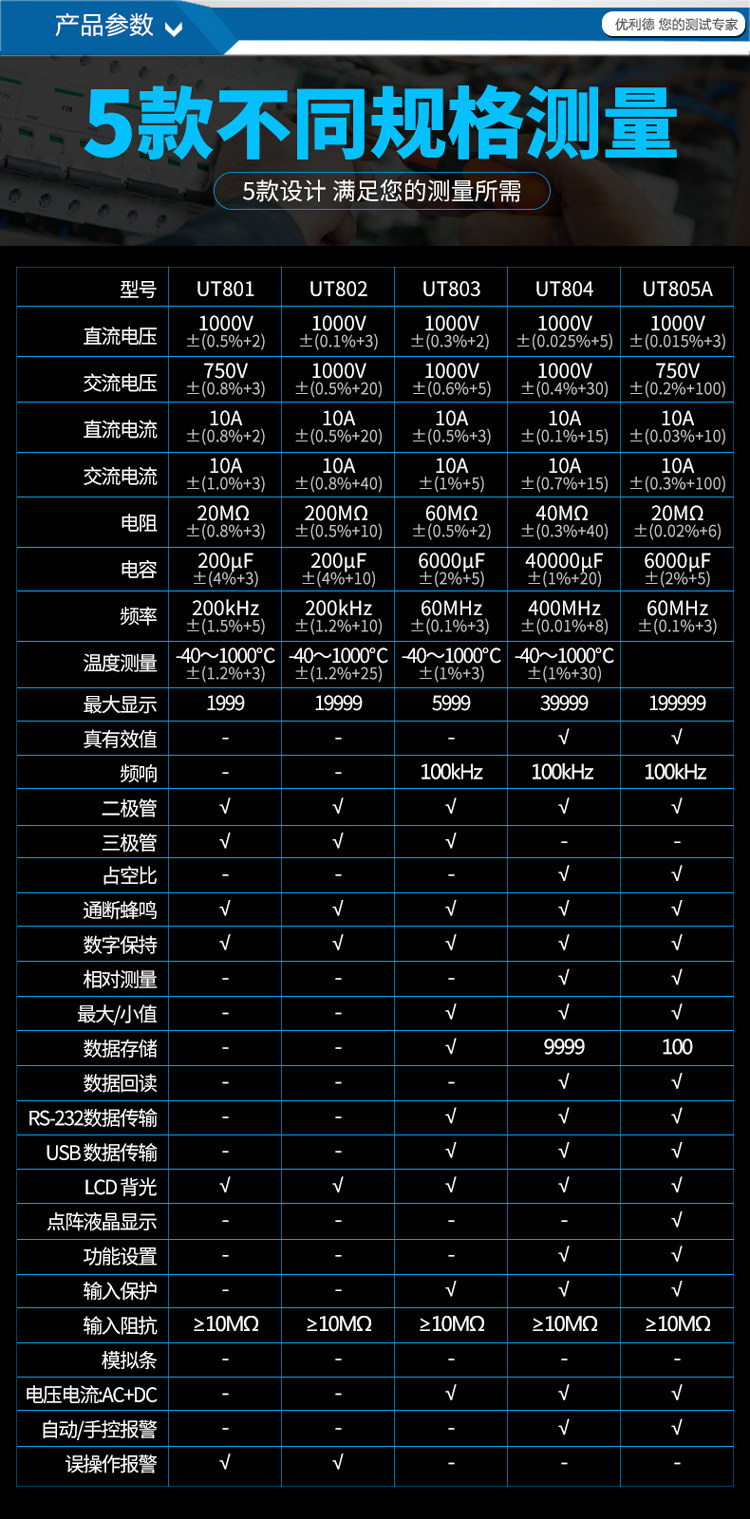 产品参数

优利德 您的测试专家

5款不同规格测量

5款设计 满足您的测量所需

| 型号 | UT801 | UT802 | UT803 | UT804 | UT805A |
|---|---|---|---|---|---|
| 直流电压 | 1000V ±(0.5%+2) | 1000V ±(0.1%+3) | 1000V ±(0.3%+2) | 1000V ±(0.025%+5) | 1000V ±(0.015%+3) |
| 交流电压 | 750V ±(0.8%+3) | 1000V ±(0.5%+20) | 1000V ±(0.6%+5) | 1000V ±(0.4%+30) | 750V ±(0.2%+100) |
| 直流电流 | 10A ±(0.8%+2) | 10A ±(0.5%+20) | 10A ±(0.5%+3) | 10A ±(0.1%+15) | 10A ±(0.03%+10) |
| 交流电流 | 10A ±(1.0%+3) | 10A ±(0.8%+40) | 10A ±(1%+5) | 10A ±(0.7%+15) | 10A ±(0.3%+100) |
| 电阻 | 20MΩ ±(0.8%+3) | 200MΩ ±(0.5%+10) | 60MΩ ±(0.5%+2) | 40MΩ ±(0.3%+40) | 20MΩ ±(0.02%+6) |
| 电容 | 200μF ±(4%+3) | 200μF ±(4%+10) | 6000μF ±(2%+5) | 40000μF ±(1%+20) | 6000μF ±(2%+5) |
| 频率 | 200kHz ±(1.5%+5) | 200kHz ±(1.2%+10) | 60MHz ±(0.1%+3) | 400MHz ±(0.01%+8) | 60MHz ±(0.1%+3) |
| 温度测量 | -40～1000°C ±(1.2%+3) | -40～1000°C ±(1.2%+25) | -40～1000°C ±(1%+3) | -40～1000°C ±(1%+30) | |
| 最大显示 | 1999 | 19999 | 5999 | 39999 | 199999 |
| 真有效值 | - | - | - | √ | √ |
| 频响 | - | - | 100kHz | 100kHz | 100kHz |
| 二极管 | √ | √ | √ | √ | √ |
| 三极管 | √ | √ | √ | - | - |
| 占空比 | - | - | - | √ | √ |
| 通断蜂鸣 | √ | √ | √ | √ | √ |
| 数字保持 | √ | √ | √ | √ | √ |
| 相对测量 | - | - | - | √ | √ |
| 最大/小值 | - | - | √ | √ | √ |
| 数据存储 | - | - | √ | 9999 | 100 |
| 数据回读 | - | - | - | √ | √ |
| RS-232数据传输 | - | - | √ | √ | √ |
| USB数据传输 | - | - | √ | √ | √ |
| LCD背光 | √ | √ | √ | √ | √ |
| 点阵液晶显示 | - | - | - | - | √ |
| 功能设置 | - | - | - | √ | √ |
| 输入保护 | - | - | √ | √ | √ |
| 输入阻抗 | ≥10MΩ | ≥10MΩ | ≥10MΩ | ≥10MΩ | ≥10MΩ |
| 模拟条 | - | - | - | - | - |
| 电压电流AC+DC | - | - | √ | √ | √ |
| 自动/手控报警 | - | - | - | √ | √ |
| 误操作报警 | √ | √ | - | - | - |